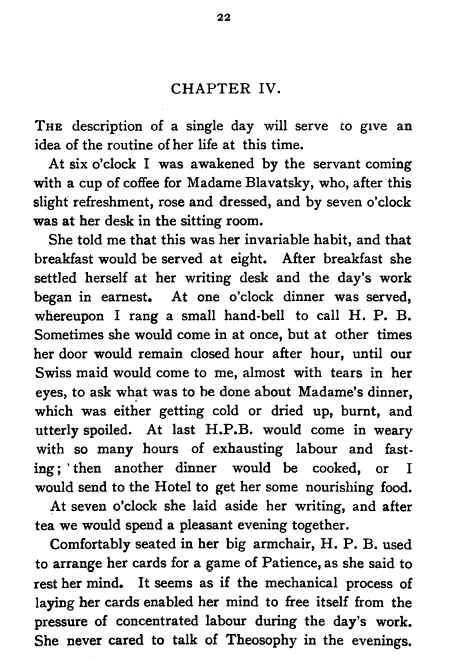 22

CHAPTER IV.

THE description of a single day will serve to give an idea of the routine of her life at this time.

At six o'clock I was awakened by the servant coming with a cup of coffee for Madame Blavatsky, who, after this slight refreshment, rose and dressed, and by seven o'clock was at her desk in the sitting room.

She told me that this was her invariable habit, and that breakfast would be served at eight. After breakfast she settled herself at her writing desk and the day's work began in earnest. At one o'clock dinner was served, whereupon I rang a small hand-bell to call H. P. B. Sometimes she would come in at once, but at other times her door would remain closed hour after hour, until our Swiss maid would come to me, almost with tears in her eyes, to ask what was to be done about Madame's dinner, which was either getting cold or dried up, burnt, and utterly spoiled. At last H.P.B. would come in weary with so many hours of exhausting labour and fasting; then another dinner would be cooked, or I would send to the Hotel to get her some nourishing food.

At seven o'clock she laid aside her writing, and after tea we would spend a pleasant evening together.

Comfortably seated in her big armchair, H. P. B. used to arrange her cards for a game of Patience, as she said to rest her mind. It seems as if the mechanical process of laying her cards enabled her mind to free itself from the pressure of concentrated labour during the day's work. She never cared to talk of Theosophy in the evenings.